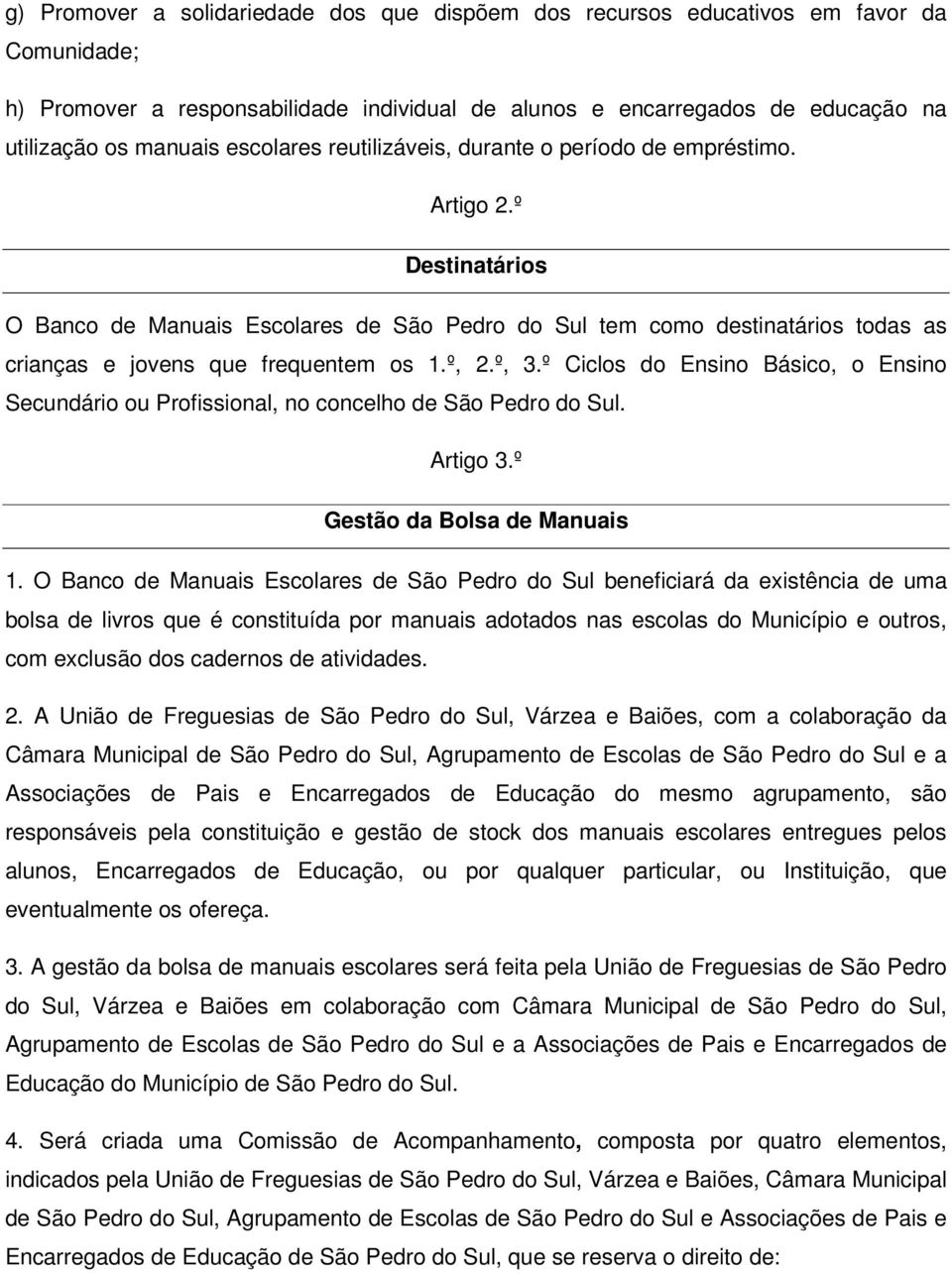 g) Promover a solidariedade dos que dispõem dos recursos educativos em favor da Comunidade;

h) Promover a responsabilidade individual de alunos e encarregados de educação na utilização os manuais escolares reutilizáveis, durante o período de empréstimo.

Artigo 2.º

Destinatários

O Banco de Manuais Escolares de São Pedro do Sul tem como destinatários todas as crianças e jovens que frequentem os 1.º, 2.º, 3.º Ciclos do Ensino Básico, o Ensino Secundário ou Profissional, no concelho de São Pedro do Sul.

Artigo 3.º

Gestão da Bolsa de Manuais

1. O Banco de Manuais Escolares de São Pedro do Sul beneficiará da existência de uma bolsa de livros que é constituída por manuais adotados nas escolas do Município e outros, com exclusão dos cadernos de atividades.

2. A União de Freguesias de São Pedro do Sul, Várzea e Baiões, com a colaboração da Câmara Municipal de São Pedro do Sul, Agrupamento de Escolas de São Pedro do Sul e a Associações de Pais e Encarregados de Educação do mesmo agrupamento, são responsáveis pela constituição e gestão de stock dos manuais escolares entregues pelos alunos, Encarregados de Educação, ou por qualquer particular, ou Instituição, que eventualmente os ofereça.

3. A gestão da bolsa de manuais escolares será feita pela União de Freguesias de São Pedro do Sul, Várzea e Baiões em colaboração com Câmara Municipal de São Pedro do Sul, Agrupamento de Escolas de São Pedro do Sul e a Associações de Pais e Encarregados de Educação do Município de São Pedro do Sul.

4. Será criada uma Comissão de Acompanhamento, composta por quatro elementos, indicados pela União de Freguesias de São Pedro do Sul, Várzea e Baiões, Câmara Municipal de São Pedro do Sul, Agrupamento de Escolas de São Pedro do Sul e Associações de Pais e Encarregados de Educação de São Pedro do Sul, que se reserva o direito de: